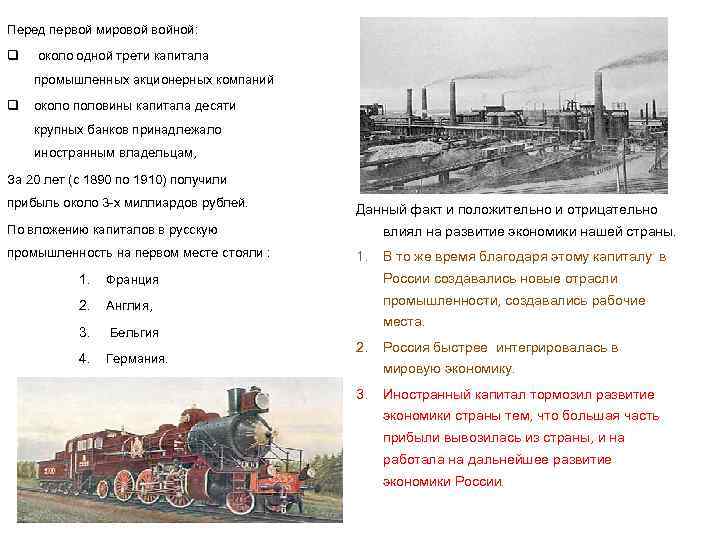 Перед первой мировой войной:

❑ около одной трети капитала промышленных акционерных компаний

❑ около половины капитала десяти крупных банков принадлежало иностранным владельцам,

За 20 лет (с 1890 по 1910) получили прибыль около 3-х миллиардов рублей.

По вложению капиталов в русскую промышленность на первом месте стояли :

1. Франция
2. Англия,
3. Бельгия
4. Германия.

Данный факт и положительно и отрицательно влиял на развитие экономики нашей страны.

1. В то же время благодаря этому капиталу в России создавались новые отрасли промышленности, создавались рабочие места.
2. Россия быстрее интегрировалась в мировую экономику.
3. Иностранный капитал тормозил развитие экономики страны тем, что большая часть прибыли вывозилась из страны, и на работала на дальнейшее развитие экономики России.